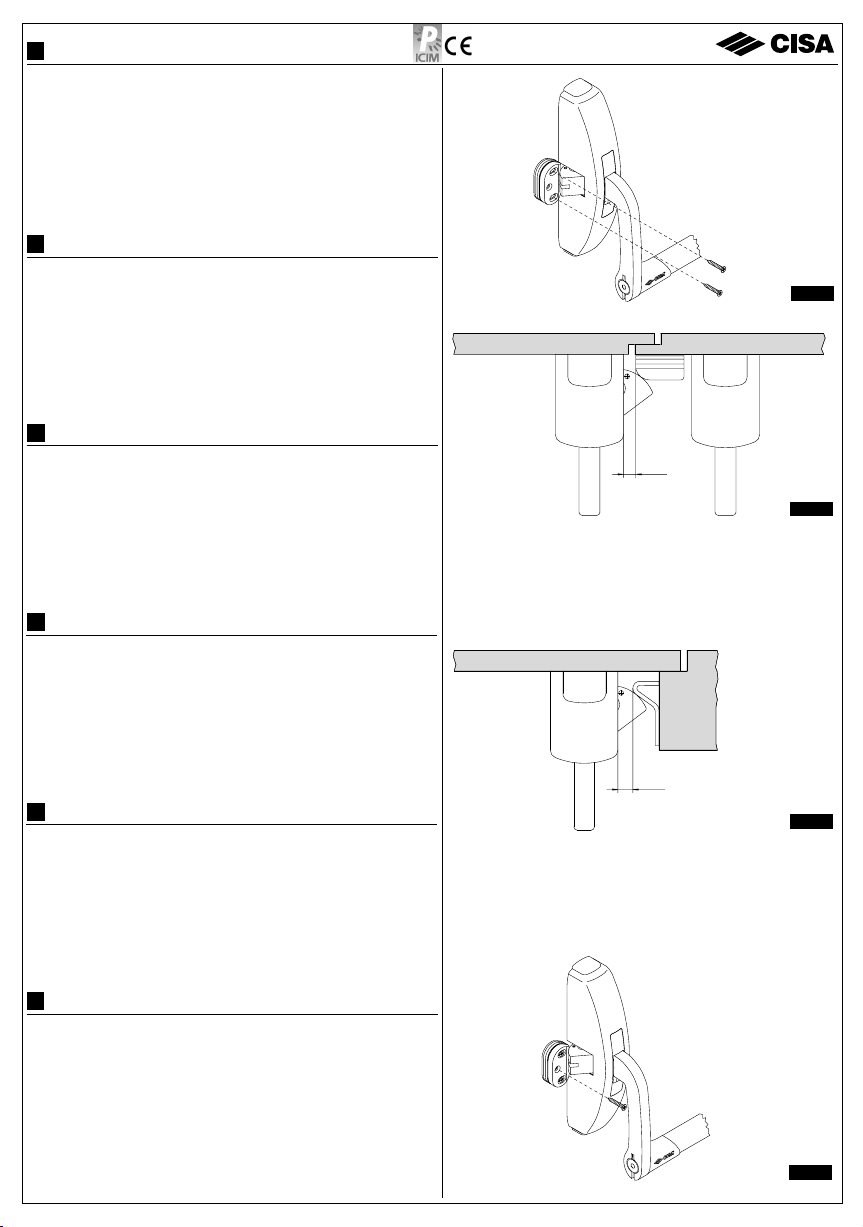 P
ICIM
CE
CISA